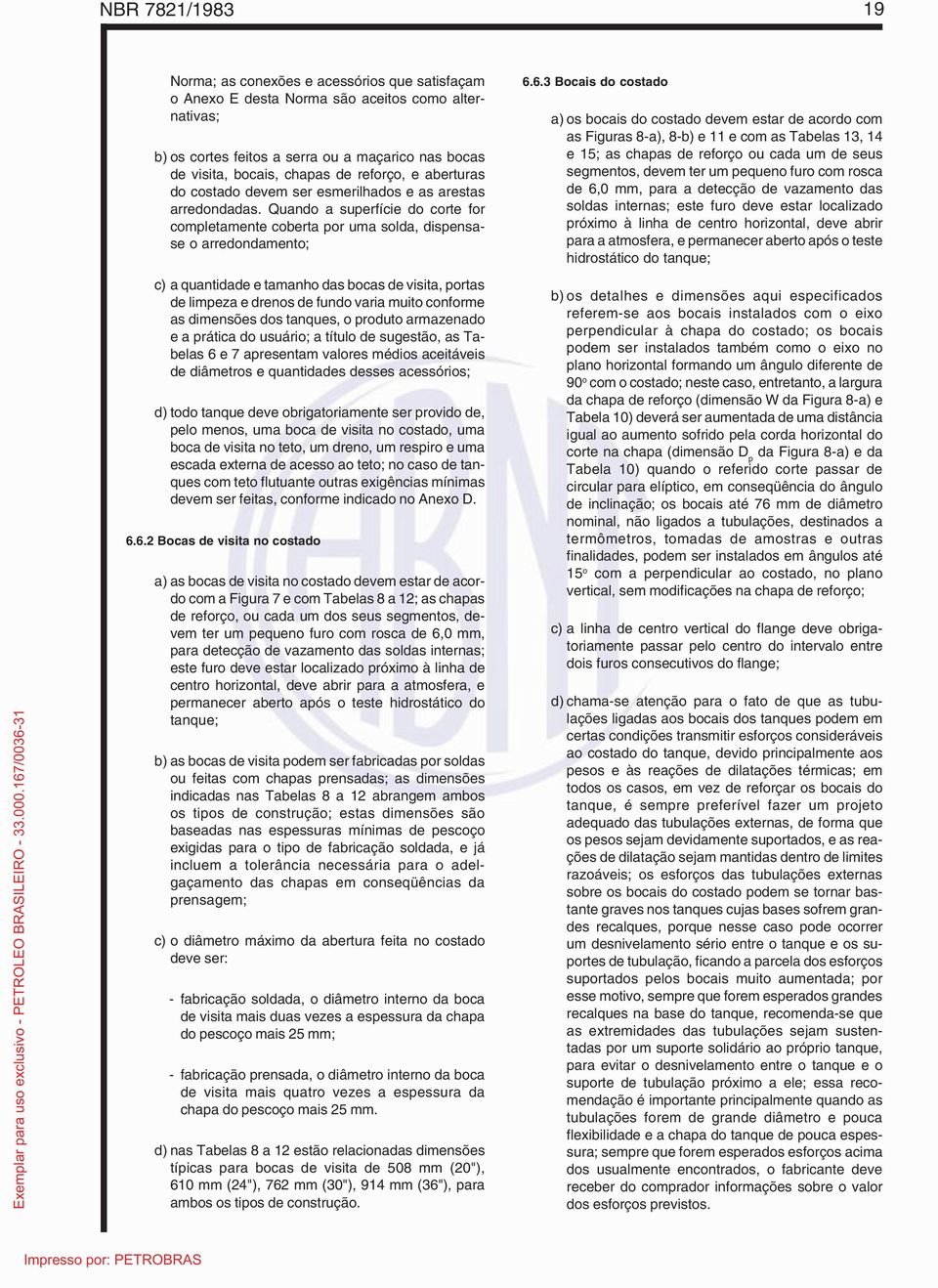 NBR 7821/1983

19

Norma; as conexões e acessórios que satisfaçam o Anexo E desta Norma são aceitos como alternativas;

b) os cortes feitos a serra ou a maçarico nas bocas de visita, bocais, chapas de reforço, e aberturas do costado devem ser esmerilhados e as arestas arredondadas. Quando a superfície do corte for completamente coberta por uma solda, dispensa-se o arredondamento;

c) a quantidade e tamanho das bocas de visita, portas de limpeza e drenos de fundo varia muito conforme as dimensões dos tanques, o produto armazenado e a prática do usuário; a título de sugestão, as Tabelas 6 e 7 apresentam valores médios aceitáveis de diâmetros e quantidades desses acessórios;

d) todo tanque deve obrigatoriamente ser provido de, pelo menos, uma boca de visita no costado, uma boca de visita no teto, um dreno, um respiro e uma escada externa de acesso ao teto; no caso de tanques com teto flutuante outras exigências mínimas devem ser feitas, conforme indicado no Anexo D.

6.6.2 Bocas de visita no costado

a) as bocas de visita no costado devem estar de acordo com a Figura 7 e com Tabelas 8 a 12; as chapas de reforço, ou cada um dos seus segmentos, devem ter um pequeno furo com rosca de 6,0 mm, para detecção de vazamento das soldas internas; este furo deve estar localizado próximo à linha de centro horizontal, deve abrir para a atmosfera, e permanecer aberto após o teste hidrostático do tanque;

b) as bocas de visita podem ser fabricadas por soldas ou feitas com chapas prensadas; as dimensões indicadas nas Tabelas 8 a 12 abrangem ambos os tipos de construção; estas dimensões são baseadas nas espessuras mínimas de pescoço exigidas para o tipo de fabricação soldada, e já incluem a tolerância necessária para o adelgaçamento das chapas em conseqüências da prensagem;

c) o diâmetro máximo da abertura feita no costado deve ser:

- fabricação soldada, o diâmetro interno da boca de visita mais duas vezes a espessura da chapa do pescoço mais 25 mm;

- fabricação prensada, o diâmetro interno da boca de visita mais quatro vezes a espessura da chapa do pescoço mais 25 mm.

d) nas Tabelas 8 a 12 estão relacionadas dimensões típicas para bocas de visita de 508 mm (20"), 610 mm (24"), 762 mm (30"), 914 mm (36"), para ambos os tipos de construção.

6.6.3 Bocais do costado

a) os bocais do costado devem estar de acordo com as Figuras 8-a), 8-b) e 11 e com as Tabelas 13, 14 e 15; as chapas de reforço ou cada um de seus segmentos, devem ter um pequeno furo com rosca de 6,0 mm, para a detecção de vazamento das soldas internas; este furo deve estar localizado próximo à linha de centro horizontal, deve abrir para a atmosfera, e permanecer aberto após o teste hidrostático do tanque;

b) os detalhes e dimensões aqui especificados referem-se aos bocais instalados com o eixo perpendicular à chapa do costado; os bocais podem ser instalados também como o eixo no plano horizontal formando um ângulo diferente de 90º com o costado; neste caso, entretanto, a largura da chapa de reforço (dimensão W da Figura 8-a) e Tabela 10) deverá ser aumentada de uma distância igual ao aumento sofrido pela corda horizontal do corte na chapa (dimensão $D_p$ da Figura 8-a) e da Tabela 10) quando o referido corte passar de circular para elíptico, em conseqüência do ângulo de inclinação; os bocais até 76 mm de diâmetro nominal, não ligados a tubulações, destinados a termômetros, tomadas de amostras e outras finalidades, podem ser instalados em ângulos até 15º com a perpendicular ao costado, no plano vertical, sem modificações na chapa de reforço;

c) a linha de centro vertical do flange deve obrigatoriamente passar pelo centro do intervalo entre dois furos consecutivos do flange;

d) chama-se atenção para o fato de que as tubulações ligadas aos bocais dos tanques podem em certas condições transmitir esforços consideráveis ao costado do tanque, devido principalmente aos pesos e às reações de dilatações térmicas; em todos os casos, em vez de reforçar os bocais do tanque, é sempre preferível fazer um projeto adequado das tubulações externas, de forma que os pesos sejam devidamente suportados, e as reações de dilatação sejam mantidas dentro de limites razoáveis; os esforços das tubulações externas sobre os bocais do costado podem se tornar bastante graves nos tanques cujas bases sofrem grandes recalques, porque nesse caso pode ocorrer um desnivelamento sério entre o tanque e os suportes de tubulação, ficando a parcela dos esforços suportados pelos bocais muito aumentada; por esse motivo, sempre que forem esperados grandes recalques na base do tanque, recomenda-se que as extremidades das tubulações sejam sustentadas por um suporte solidário ao próprio tanque, para evitar o desnivelamento entre o tanque e o suporte de tubulação próximo a ele; essa recomendação é importante principalmente quando as tubulações forem de grande diâmetro e pouca flexibilidade e a chapa do tanque de pouca espessura; sempre que forem esperados esforços acima dos usualmente encontrados, o fabricante deve receber do comprador informações sobre o valor dos esforços previstos.

Exemplar para uso exclusivo - PETROLEO BRASILEIRO - 33.000.167/0036-31

Impresso por: PETROBRAS